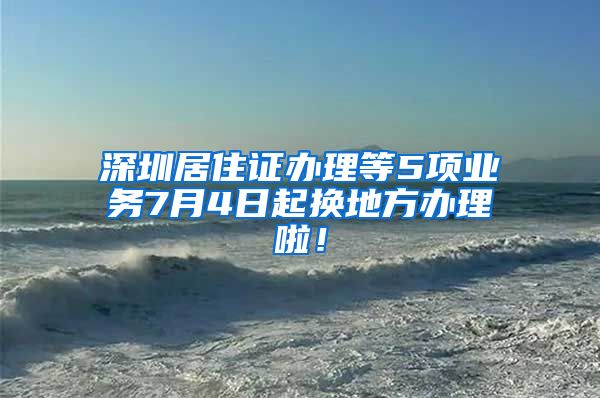 深圳居住证办理等5项业务7月4日起换地方办理啦！